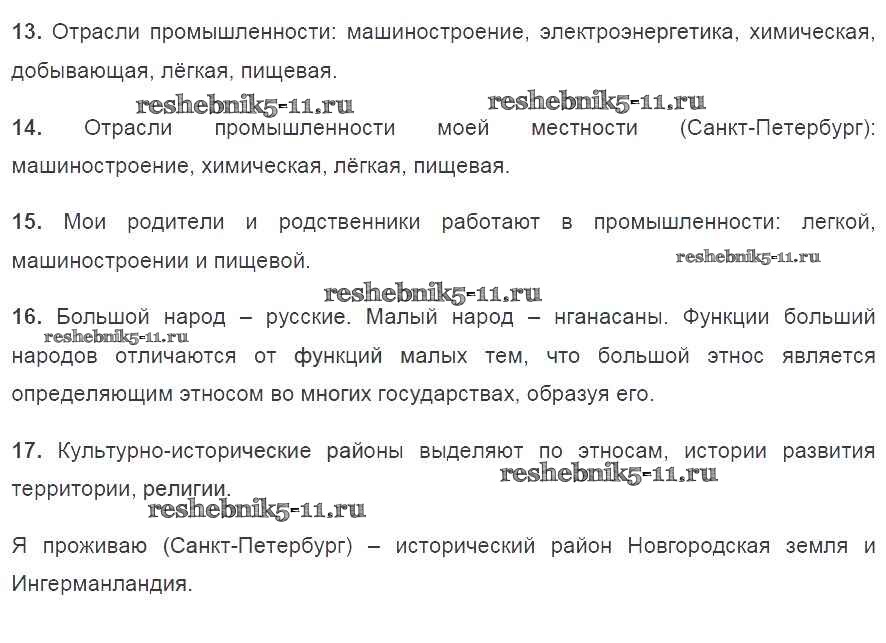 **13.** Отрасли промышленности: машиностроение, электроэнергетика, химическая, добывающая, лёгкая, пищевая.

reshebnik5-11.ru reshebnik5-11.ru

**14.** Отрасли промышленности моей местности (Санкт-Петербург): машиностроение, химическая, лёгкая, пищевая.

**15.** Мои родители и родственники работают в промышленности: легкой, машиностроении и пищевой.

reshebnik5-11.ru

reshebnik5-11.ru

**16.** Большой народ – русские. Малый народ – нганасаны. Функции больший народов отличаются от функций малых тем, что большой этнос является определяющим этносом во многих государствах, образуя его.

reshebnik5-11.ru

**17.** Культурно-исторические районы выделяют по этносам, истории развития территории, религии.

reshebnik5-11.ru

reshebnik5-11.ru

Я проживаю (Санкт-Петербург) – исторический район Новгородская земля и Ингерманландия.